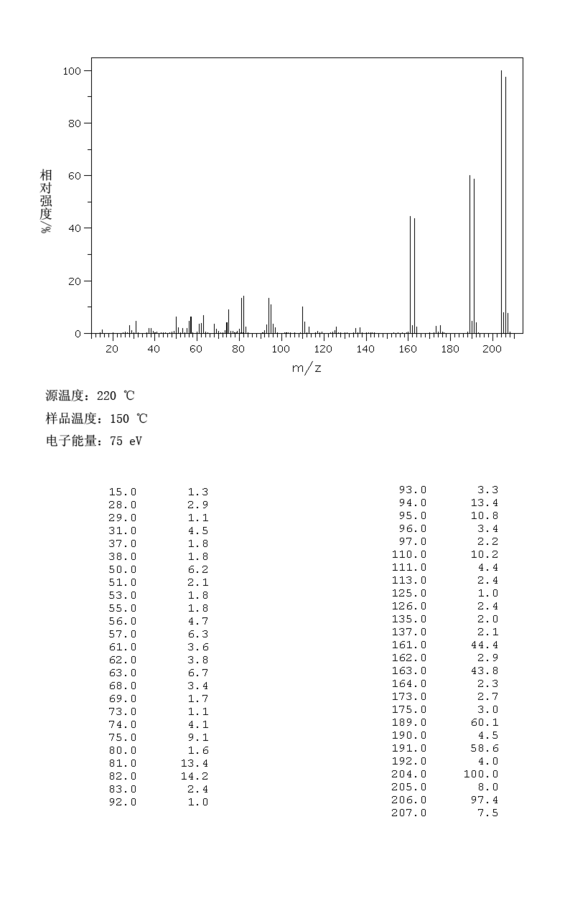 100
80
60
40
20
0
相对强度/%
20 40 60 80 100 120 140 160 180 200
m/z

源温度: 220 ℃
样品温度: 150 ℃
电子能量: 75 eV

| | |
|---|---|
| 15.0 | 1.3 |
| 28.0 | 2.9 |
| 29.0 | 1.1 |
| 31.0 | 4.5 |
| 37.0 | 1.8 |
| 38.0 | 1.8 |
| 50.0 | 6.2 |
| 51.0 | 2.1 |
| 53.0 | 1.8 |
| 55.0 | 1.8 |
| 56.0 | 4.7 |
| 57.0 | 6.3 |
| 61.0 | 3.6 |
| 62.0 | 3.8 |
| 63.0 | 6.7 |
| 68.0 | 3.4 |
| 69.0 | 1.7 |
| 73.0 | 1.1 |
| 74.0 | 4.1 |
| 75.0 | 9.1 |
| 80.0 | 1.6 |
| 81.0 | 13.4 |
| 82.0 | 14.2 |
| 83.0 | 2.4 |
| 92.0 | 1.0 |

| | |
|---|---|
| 93.0 | 3.3 |
| 94.0 | 13.4 |
| 95.0 | 10.8 |
| 96.0 | 3.4 |
| 97.0 | 2.2 |
| 110.0 | 10.2 |
| 111.0 | 4.4 |
| 113.0 | 2.4 |
| 125.0 | 1.0 |
| 126.0 | 2.4 |
| 135.0 | 2.0 |
| 137.0 | 2.1 |
| 161.0 | 44.4 |
| 162.0 | 2.9 |
| 163.0 | 43.8 |
| 164.0 | 2.3 |
| 173.0 | 2.7 |
| 175.0 | 3.0 |
| 189.0 | 60.1 |
| 190.0 | 4.5 |
| 191.0 | 58.6 |
| 192.0 | 4.0 |
| 204.0 | 100.0 |
| 205.0 | 8.0 |
| 206.0 | 97.4 |
| 207.0 | 7.5 |